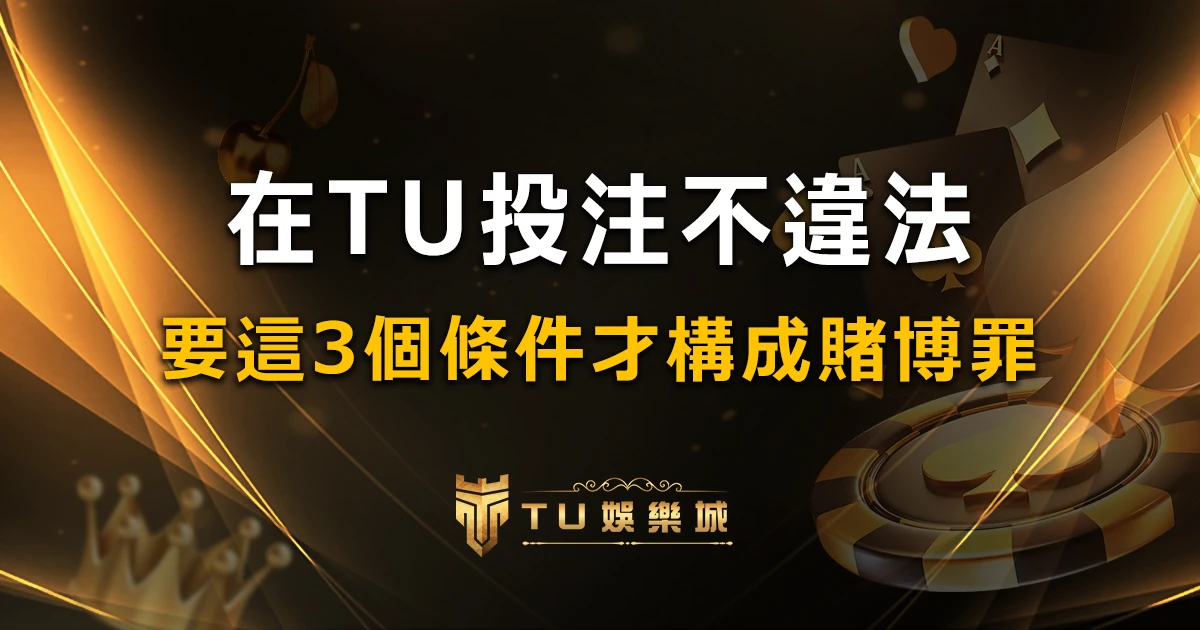 在TU投注不違法

要這3個條件才構成賭博罪

TU娛樂城